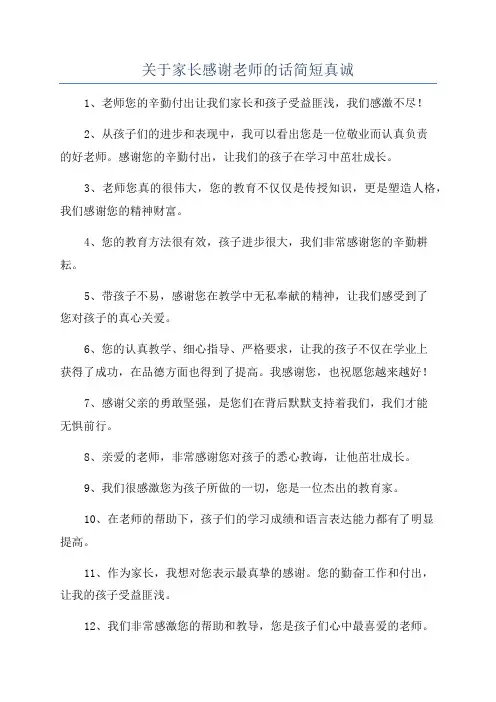 关于家长感谢老师的话简短真诚

1、老师您的辛勤付出让我们家长和孩子受益匪浅，我们感激不尽！

2、从孩子们的进步和表现中，我可以看出您是一位敬业而认真负责的好老师。感谢您的辛勤付出，让我们的孩子在学习中茁壮成长。

3、老师您真的很伟大，您的教育不仅仅是传授知识，更是塑造人格，我们感谢您的精神财富。

4、您的教育方法很有效，孩子进步很大，我们非常感谢您的辛勤耕耘。

5、带孩子不易，感谢您在教学中无私奉献的精神，让我们感受到了您对孩子的真心关爱。

6、您的认真教学、细心指导、严格要求，让我的孩子不仅在学业上获得了成功，在品德方面也得到了提高。我感谢您，也祝愿您越来越好！

7、感谢父亲的勇敢坚强，是您们在背后默默支持着我们，我们才能无惧前行。

8、亲爱的老师，非常感谢您对孩子的悉心教诲，让他茁壮成长。

9、我们很感激您为孩子所做的一切，您是一位杰出的教育家。

10、在老师的帮助下，孩子们的学习成绩和语言表达能力都有了明显提高。

11、作为家长，我想对您表示最真挚的感谢。您的勤奋工作和付出，让我的孩子受益匪浅。

12、我们非常感激您的帮助和教导，您是孩子们心中最喜爱的老师。